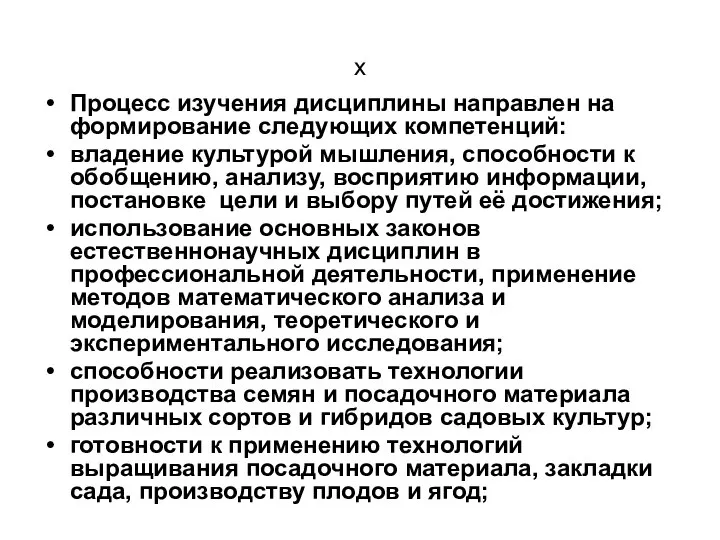 х

• Процесс изучения дисциплины направлен на формирование следующих компетенций:
• владение культурой мышления, способности к обобщению, анализу, восприятию информации, постановке цели и выбору путей её достижения;
• использование основных законов естественнонаучных дисциплин в профессиональной деятельности, применение методов математического анализа и моделирования, теоретического и экспериментального исследования;
• способности реализовать технологии производства семян и посадочного материала различных сортов и гибридов садовых культур;
• готовности к применению технологий выращивания посадочного материала, закладки сада, производству плодов и ягод;